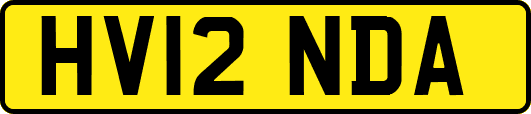 HV12 NDA